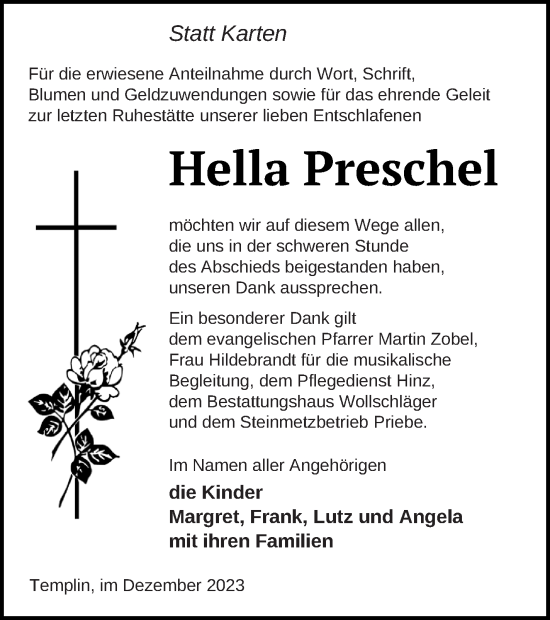 Statt Karten

Für die erwiesene Anteilnahme durch Wort, Schrift, Blumen und Geldzuwendungen sowie für das ehrende Geleit zur letzten Ruhestätte unserer lieben Entschlafenen

Hella Preschel

möchten wir auf diesem Wege allen, die uns in der schweren Stunde des Abschieds beigestanden haben, unseren Dank aussprechen.

Ein besonderer Dank gilt dem evangelischen Pfarrer Martin Zobel, Frau Hildebrandt für die musikalische Begleitung, dem Pflegedienst Hinz, dem Bestattungshaus Wollschläger und dem Steinmetzbetrieb Priebe.

Im Namen aller Angehörigen

die Kinder
Margret, Frank, Lutz und Angela
mit ihren Familien

Templin, im Dezember 2023